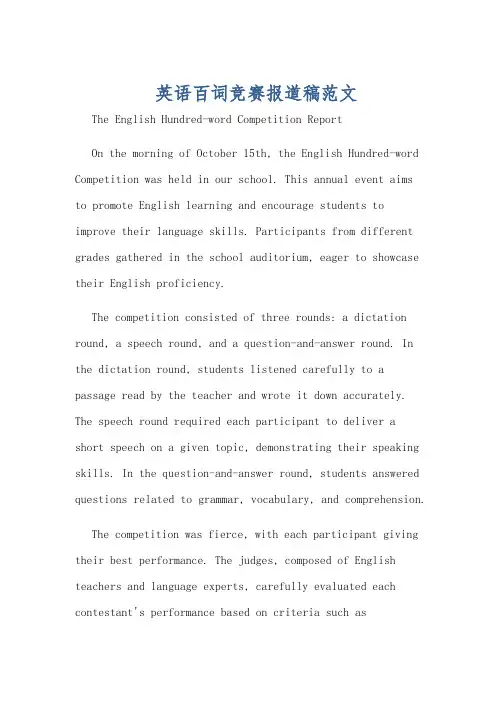 英语百词竞赛报道稿范文

The English Hundred-word Competition Report

On the morning of October 15th, the English Hundred-word Competition was held in our school. This annual event aims to promote English learning and encourage students to improve their language skills. Participants from different grades gathered in the school auditorium, eager to showcase their English proficiency.

The competition consisted of three rounds: a dictation round, a speech round, and a question-and-answer round. In the dictation round, students listened carefully to a passage read by the teacher and wrote it down accurately. The speech round required each participant to deliver a short speech on a given topic, demonstrating their speaking skills. In the question-and-answer round, students answered questions related to grammar, vocabulary, and comprehension.

The competition was fierce, with each participant giving their best performance. The judges, composed of English teachers and language experts, carefully evaluated each contestant's performance based on criteria such as